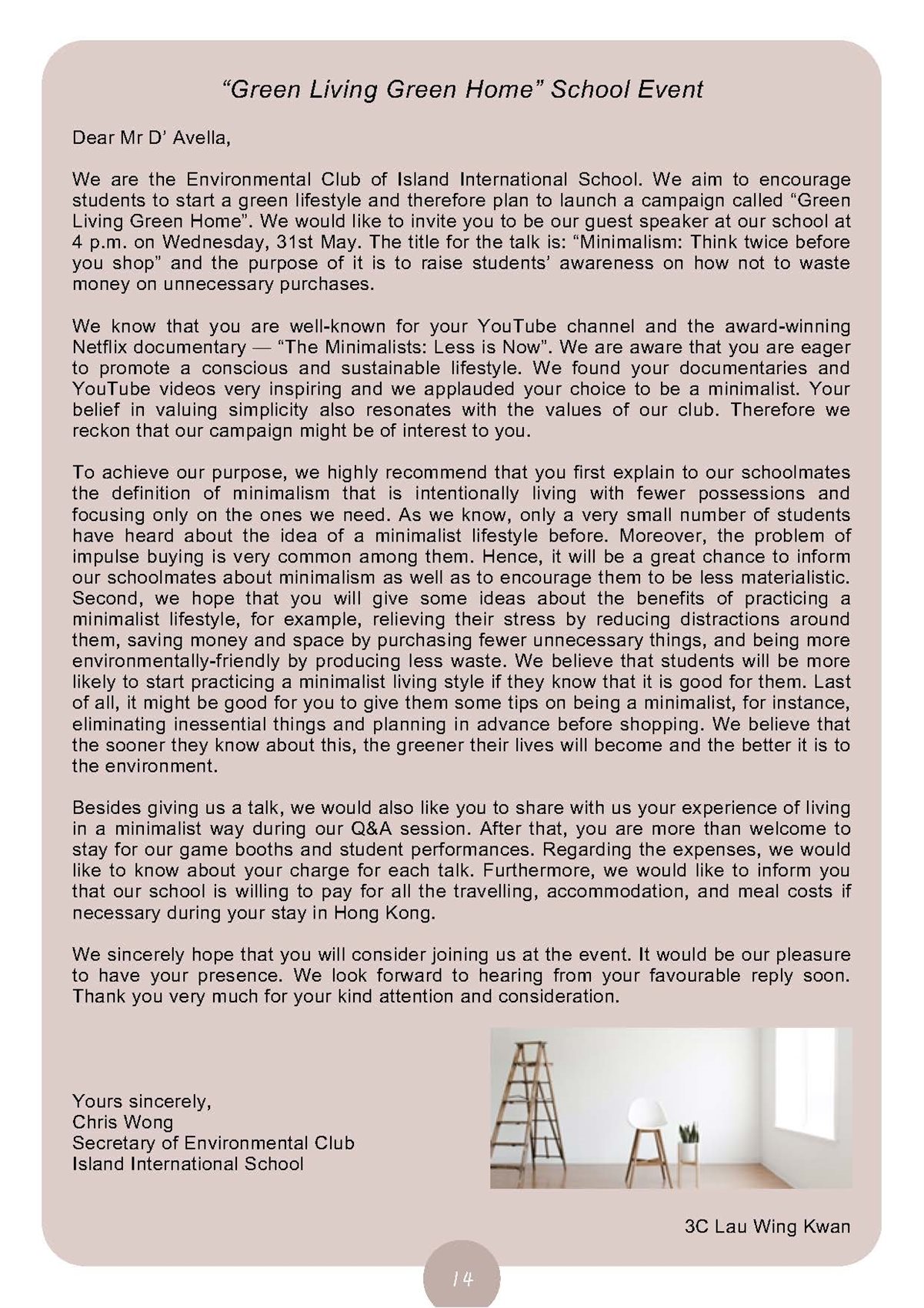 “Green Living Green Home” School Event

Dear Mr D’ Avella,

We are the Environmental Club of Island International School. We aim to encourage students to start a green lifestyle and therefore plan to launch a campaign called “Green Living Green Home”. We would like to invite you to be our guest speaker at our school at 4 p.m. on Wednesday, 31st May. The title for the talk is: “Minimalism: Think twice before you shop” and the purpose of it is to raise students’ awareness on how not to waste money on unnecessary purchases.

We know that you are well-known for your YouTube channel and the award-winning Netflix documentary — “The Minimalists: Less is Now”. We are aware that you are eager to promote a conscious and sustainable lifestyle. We found your documentaries and YouTube videos very inspiring and we applauded your choice to be a minimalist. Your belief in valuing simplicity also resonates with the values of our club. Therefore we reckon that our campaign might be of interest to you.

To achieve our purpose, we highly recommend that you first explain to our schoolmates the definition of minimalism that is intentionally living with fewer possessions and focusing only on the ones we need. As we know, only a very small number of students have heard about the idea of a minimalist lifestyle before. Moreover, the problem of impulse buying is very common among them. Hence, it will be a great chance to inform our schoolmates about minimalism as well as to encourage them to be less materialistic. Second, we hope that you will give some ideas about the benefits of practicing a minimalist lifestyle, for example, relieving their stress by reducing distractions around them, saving money and space by purchasing fewer unnecessary things, and being more environmentally-friendly by producing less waste. We believe that students will be more likely to start practicing a minimalist living style if they know that it is good for them. Last of all, it might be good for you to give them some tips on being a minimalist, for instance, eliminating inessential things and planning in advance before shopping. We believe that the sooner they know about this, the greener their lives will become and the better it is to the environment.

Besides giving us a talk, we would also like you to share with us your experience of living in a minimalist way during our Q&A session. After that, you are more than welcome to stay for our game booths and student performances. Regarding the expenses, we would like to know about your charge for each talk. Furthermore, we would like to inform you that our school is willing to pay for all the travelling, accommodation, and meal costs if necessary during your stay in Hong Kong.

We sincerely hope that you will consider joining us at the event. It would be our pleasure to have your presence. We look forward to hearing from your favourable reply soon. Thank you very much for your kind attention and consideration.

Yours sincerely,
Chris Wong
Secretary of Environmental Club
Island International School

3C Lau Wing Kwan

14